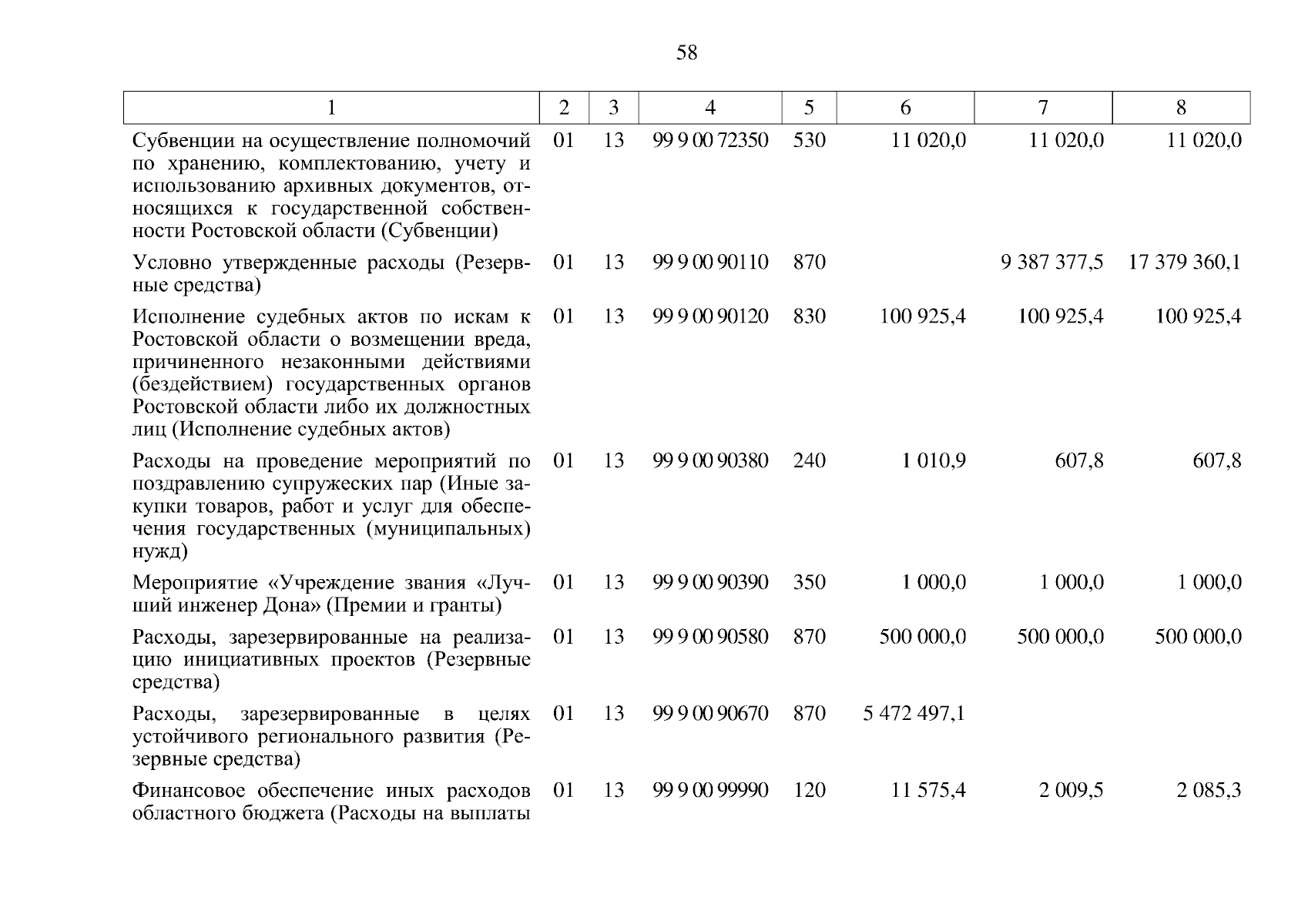 58

| 1 | 2 | 3 | 4 | 5 | 6 | 7 | 8 |
|---|---|---|---|---|---|---|---|
| Субвенции на осуществление полномочий по хранению, комплектованию, учету и использованию архивных документов, относящихся к государственной собственности Ростовской области (Субвенции) | 01 | 13 | 99 9 00 72350 | 530 | 11 020,0 | 11 020,0 | 11 020,0 |
| Условно утвержденные расходы (Резервные средства) | 01 | 13 | 99 9 00 90110 | 870 | | 9 387 377,5 | 17 379 360,1 |
| Исполнение судебных актов по искам к Ростовской области о возмещении вреда, причиненного незаконными действиями (бездействием) государственных органов Ростовской области либо их должностных лиц (Исполнение судебных актов) | 01 | 13 | 99 9 00 90120 | 830 | 100 925,4 | 100 925,4 | 100 925,4 |
| Расходы на проведение мероприятий по поздравлению супружеских пар (Иные закупки товаров, работ и услуг для обеспечения государственных (муниципальных) нужд) | 01 | 13 | 99 9 00 90380 | 240 | 1 010,9 | 607,8 | 607,8 |
| Мероприятие «Учреждение звания «Лучший инженер Дона» (Премии и гранты) | 01 | 13 | 99 9 00 90390 | 350 | 1 000,0 | 1 000,0 | 1 000,0 |
| Расходы, зарезервированные на реализацию инициативных проектов (Резервные средства) | 01 | 13 | 99 9 00 90580 | 870 | 500 000,0 | 500 000,0 | 500 000,0 |
| Расходы, зарезервированные в целях устойчивого регионального развития (Резервные средства) | 01 | 13 | 99 9 00 90670 | 870 | 5 472 497,1 | | |
| Финансовое обеспечение иных расходов областного бюджета (Расходы на выплаты | 01 | 13 | 99 9 00 99990 | 120 | 11 575,4 | 2 009,5 | 2 085,3 |